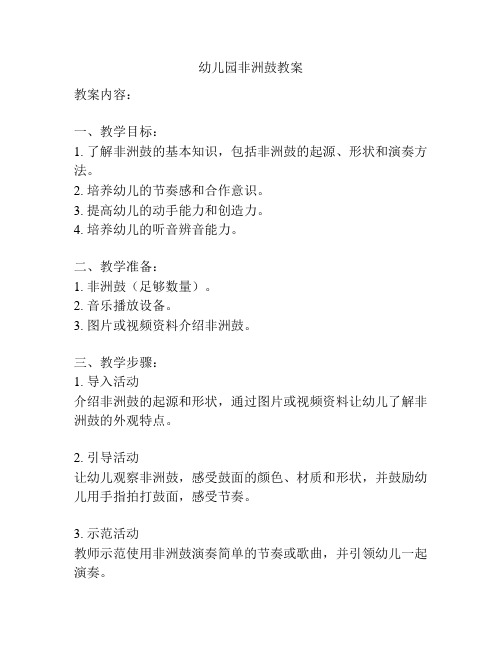 幼儿园非洲鼓教案

教案内容：

一、教学目标：
1. 了解非洲鼓的基本知识，包括非洲鼓的起源、形状和演奏方法。
2. 培养幼儿的节奏感和合作意识。
3. 提高幼儿的动手能力和创造力。
4. 培养幼儿的听音辨音能力。

二、教学准备：
1. 非洲鼓（足够数量）。
2. 音乐播放设备。
3. 图片或视频资料介绍非洲鼓。

三、教学步骤：
1. 导入活动
介绍非洲鼓的起源和形状，通过图片或视频资料让幼儿了解非洲鼓的外观特点。

2. 引导活动
让幼儿观察非洲鼓，感受鼓面的颜色、材质和形状，并鼓励幼儿用手指拍打鼓面，感受节奏。

3. 示范活动
教师示范使用非洲鼓演奏简单的节奏或歌曲，并引领幼儿一起演奏。